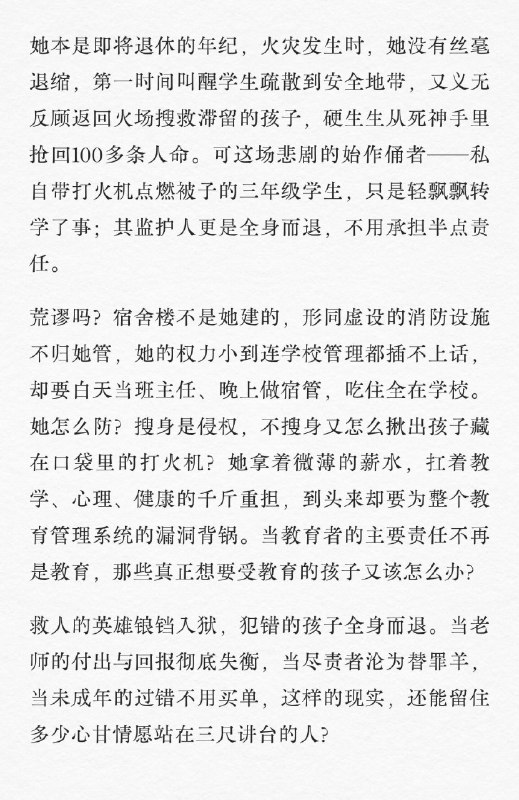 她本是即将退休的年纪，火灾发生时，她没有丝毫退缩，第一时间叫醒学生疏散到安全地带，又义无反顾返回火场搜救滞留的孩子，硬生生从死神手里抢回100多条人命。可这场悲剧的始作俑者——私自带打火机点燃被子的三年级学生，只是轻飘飘转学了事；其监护人更是全身而退，不用承担半点责任。

荒谬吗？宿舍楼不是她建的，形同虚设的消防设施不归她管，她的权力小到连学校管理都插不上话，却要白天当班主任、晚上做宿管，吃住全在学校。她怎么防？搜身是侵权，不搜身又怎么揪出孩子藏在口袋里的打火机？她拿着微薄的薪水，扛着教学、心理、健康的千斤重担，到头来却要为整个教育管理系统的漏洞背锅。当教育者的主要责任不再是教育，那些真正想要受教育的孩子又该怎么办？

救人的英雄锒铛入狱，犯错的孩子全身而退。当老师的付出与回报彻底失衡，当尽责者沦为替罪羊，当未成年的过错不用买单，这样的现实，还能留住多少心甘情愿站在三尺讲台的人？